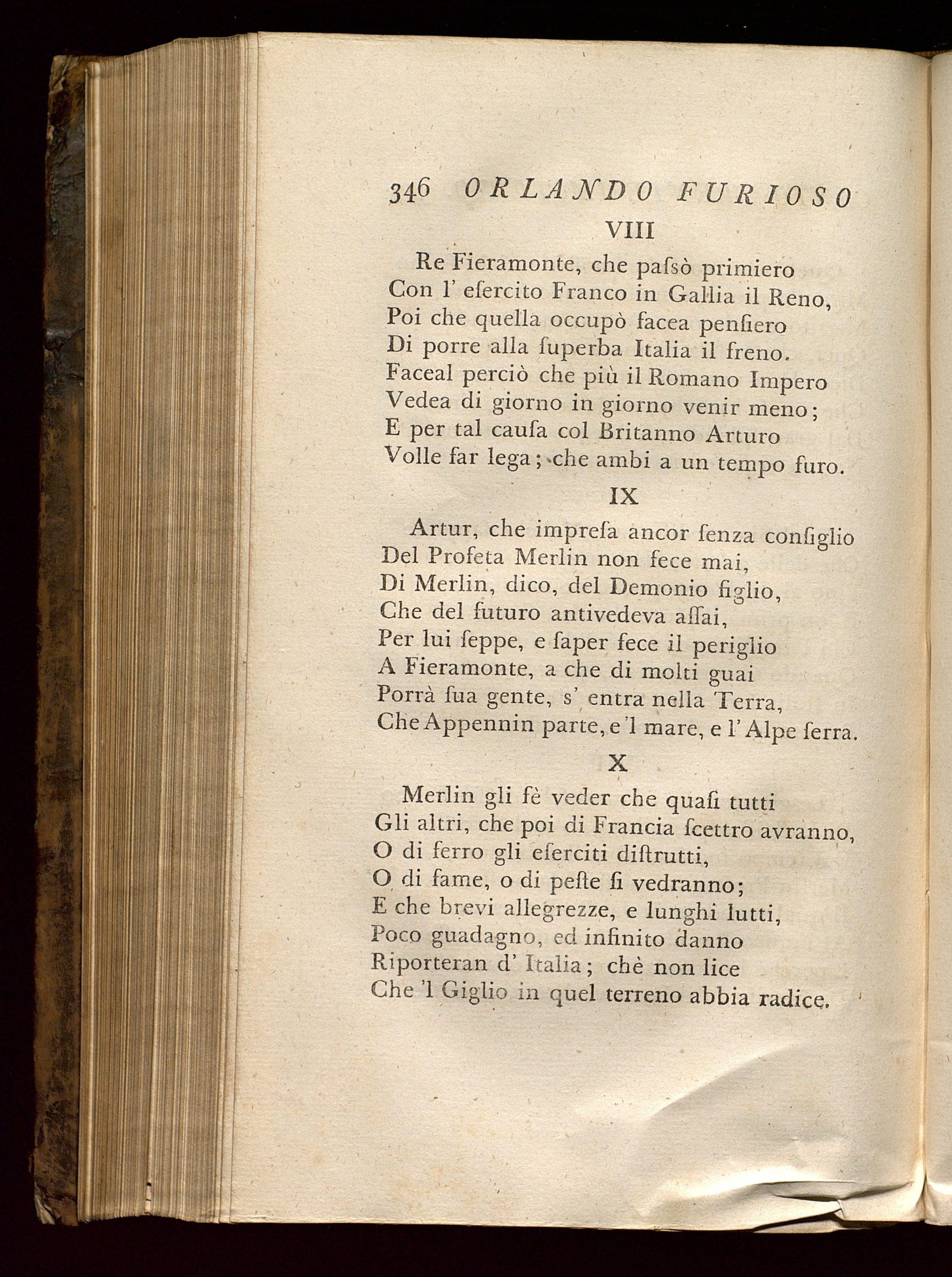 346 ORLANDO FURIOSO

VIII

Re Fieramonte, che paſsò primiero
Con l' eſercito Franco in Gallia il Reno,
Poi che quella occupò facea penſiero
Di porre alla ſuperba Italia il freno.
Faceal perciò che più il Romano Impero
Vedea di giorno in giorno venir meno;
E per tal cauſa col Britanno Arturo
Volle far lega; che ambi a un tempo furo.

IX

Artur, che impreſa ancor ſenza conſiglio
Del Profeta Merlin non fece mai,
Di Merlin, dico, del Demonio figlio,
Che del futuro antivedeva aſſai,
Per lui ſeppe, e ſaper fece il periglio
A Fieramonte, a che di molti guai
Porrà ſua gente, s' entra nella Terra,
Che Appennin parte, e 'l mare, e l' Alpe ſerra.

X

Merlin gli fè veder che quaſi tutti
Gli altri, che poi di Francia ſcettro avranno,
O di ferro gli eſerciti diſtrutti,
O di fame, o di peſte ſi vedranno;
E che brevi allegrezze, e lunghi lutti,
Poco guadagno, ed infinito danno
Riporteran d' Italia; chè non lice
Che 'l Giglio in quel terreno abbia radice.